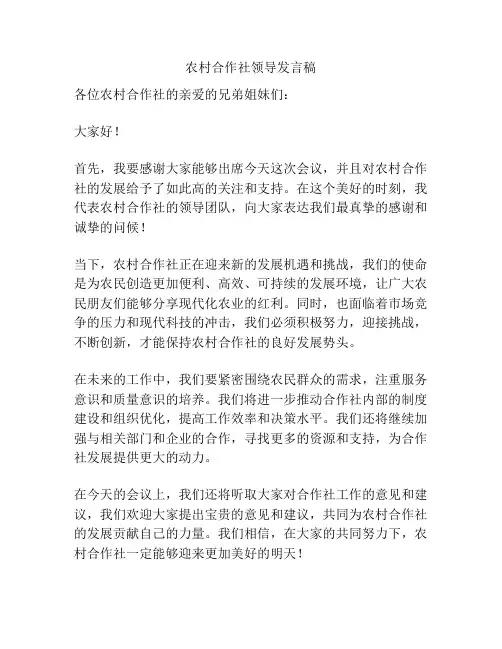 农村合作社领导发言稿

各位农村合作社的亲爱的兄弟姐妹们：

大家好！

首先，我要感谢大家能够出席今天这次会议，并且对农村合作社的发展给予了如此高的关注和支持。在这个美好的时刻，我代表农村合作社的领导团队，向大家表达我们最真挚的感谢和诚挚的问候！

当下，农村合作社正在迎来新的发展机遇和挑战，我们的使命是为农民创造更加便利、高效、可持续的发展环境，让广大农民朋友们能够分享现代化农业的红利。同时，也面临着市场竞争的压力和现代科技的冲击，我们必须积极努力，迎接挑战，不断创新，才能保持农村合作社的良好发展势头。

在未来的工作中，我们要紧密围绕农民群众的需求，注重服务意识和质量意识的培养。我们将进一步推动合作社内部的制度建设和组织优化，提高工作效率和决策水平。我们还将继续加强与相关部门和企业的合作，寻找更多的资源和支持，为合作社发展提供更大的动力。

在今天的会议上，我们还将听取大家对合作社工作的意见和建议，我们欢迎大家提出宝贵的意见和建议，共同为农村合作社的发展贡献自己的力量。我们相信，在大家的共同努力下，农村合作社一定能够迎来更加美好的明天！